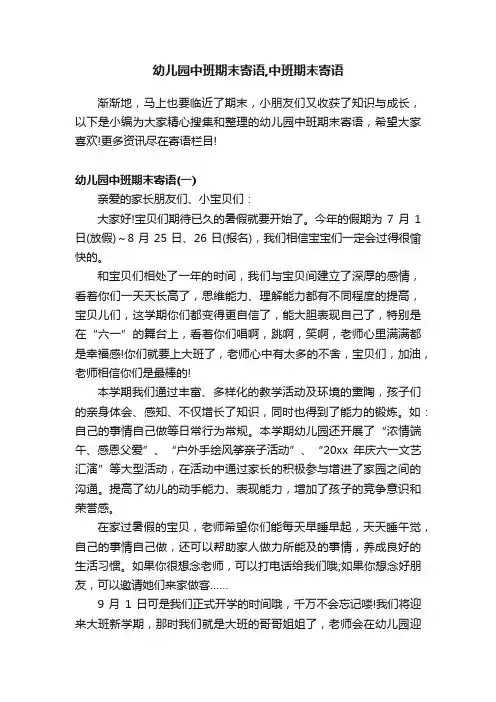 幼儿园中班期末寄语,中班期末寄语

渐渐地，马上也要临近了期末，小朋友们又收获了知识与成长，以下是小编为大家精心搜集和整理的幼儿园中班期末寄语，希望大家喜欢!更多资讯尽在寄语栏目!

幼儿园中班期末寄语(一)

亲爱的家长朋友们、小宝贝们：

大家好!宝贝们期待已久的暑假就要开始了。今年的假期为 7 月 1 日(放假)～8 月 25 日、26 日(报名)，我们相信宝宝们一定会过得很愉快的。

和宝贝们相处了一年的时间，我们与宝贝间建立了深厚的感情，看着你们一天天长高了，思维能力、理解能力都有不同程度的提高，宝贝儿们，这学期你们都变得更自信了，能大胆表现自己了，特别是在“六一”的舞台上，看着你们唱啊，跳啊，笑啊，老师心里满满都是幸福感!你们就要上大班了，老师心中有太多的不舍，宝贝们，加油，老师相信你们是最棒的!

本学期我们通过丰富、多样化的教学活动及环境的熏陶，孩子们的亲身体会、感知、不仅增长了知识，同时也得到了能力的锻炼。如：自己的事情自己做等日常行为常规。本学期幼儿园还开展了“浓情端午、感恩父爱”、“户外手绘风筝亲子活动”、“20xx 年庆六一文艺汇演”等大型活动，在活动中通过家长的积极参与增进了家园之间的沟通。提高了幼儿的动手能力、表现能力，增加了孩子的竞争意识和荣誉感。

在家过暑假的宝贝，老师希望你们能每天早睡早起，天天睡午觉，自己的事情自己做，还可以帮助家人做力所能及的事情，养成良好的生活习惯。如果你很想念老师，可以打电话给我们哦;如果你想念好朋友，可以邀请她们来家做客……

9 月 1 日可是我们正式开学的时间哦，千万不会忘记喽!我们将迎来大班新学期，那时我们就是大班的哥哥姐姐了，老师会在幼儿园迎